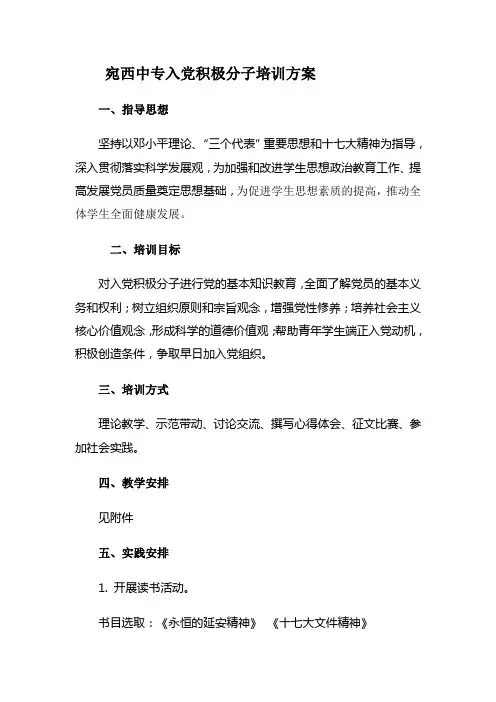 宛西中专入党积极分子培训方案

一、指导思想

坚持以邓小平理论、“三个代表”重要思想和十七大精神为指导，深入贯彻落实科学发展观，为加强和改进学生思想政治教育工作、提高发展党员质量奠定思想基础，为促进学生思想素质的提高，推动全体学生全面健康发展。

二、培训目标

对入党积极分子进行党的基本知识教育，全面了解党员的基本义务和权利；树立组织原则和宗旨观念，增强党性修养；培养社会主义核心价值观念，形成科学的道德价值观；帮助青年学生端正入党动机，积极创造条件，争取早日加入党组织。

三、培训方式

理论教学、示范带动、讨论交流、撰写心得体会、征文比赛、参加社会实践。

四、教学安排

见附件

五、实践安排

1. 开展读书活动。

书目选取：《永恒的延安精神》 《十七大文件精神》